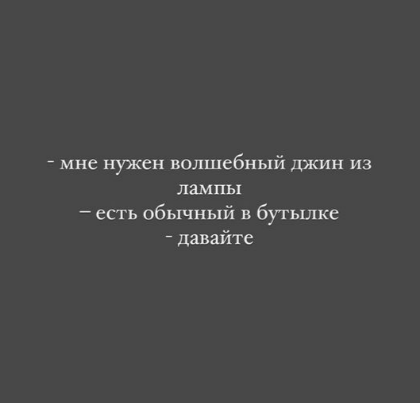 - мне нужен волшебный джин из лампы
– есть обычный в бутылке
- давайте